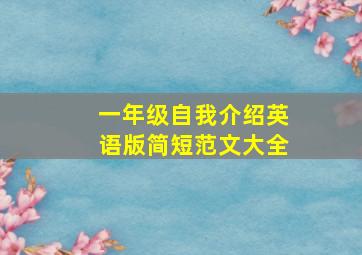 一年级自我介绍英语版简短范文大全